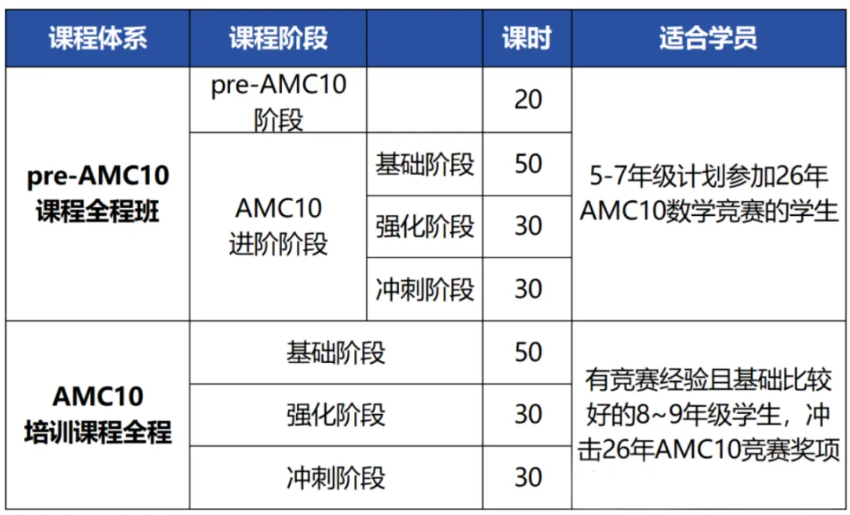 | 课程体系 | 课程阶段 | | 课时 | 适合学员 |
|---|---|---|---|---|
| pre-AMC10课程全程班 | pre-AMC10阶段 | | 20 | 5-7年级计划参加26年AMC10数学竞赛的学生 |
| | AMC10进阶阶段 | 基础阶段 | 50 | |
| | | 强化阶段 | 30 | |
| | | 冲刺阶段 | 30 | |
| AMC10培训课程全程 | 基础阶段 | | 50 | 有竞赛经验且基础比较好的8~9年级学生，冲击26年AMC10竞赛奖项 |
| | 强化阶段 | | 30 | |
| | 冲刺阶段 | | 30 | |